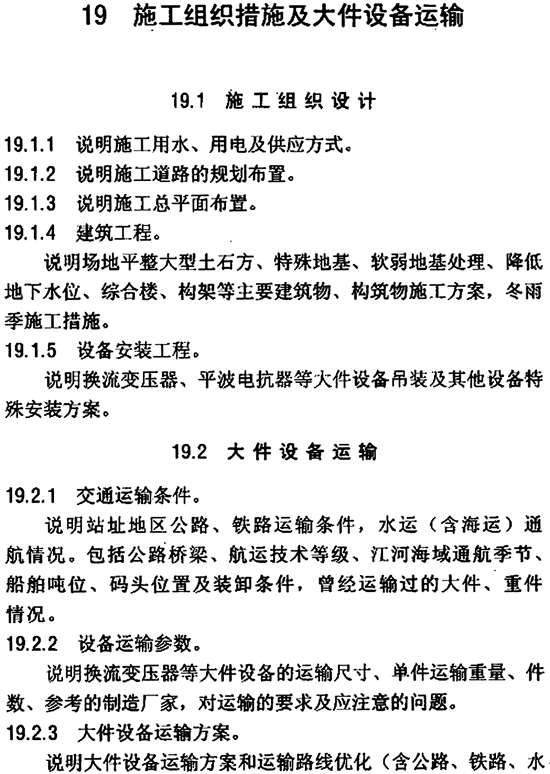 19 施工组织措施及大件设备运输

19.1 施工组织设计

19.1.1 说明施工用水、用电及供应方式。

19.1.2 说明施工道路的规划布置。

19.1.3 说明施工总平面布置。

19.1.4 建筑工程。

说明场地平整大型土石方、特殊地基、软弱地基处理、降低地下水位、综合楼、构架等主要建筑物、构筑物施工方案，冬雨季施工措施。

19.1.5 设备安装工程。

说明换流变压器、平波电抗器等大件设备吊装及其他设备特殊安装方案。

19.2 大件设备运输

19.2.1 交通运输条件。

说明站址地区公路、铁路运输条件，水运（含海运）通航情况。包括公路桥梁、航运技术等级、江河海域通航季节、船舶吨位、码头位置及装卸条件，曾经运输过的大件、重件情况。

19.2.2 设备运输参数。

说明换流变压器等大件设备的运输尺寸、单件运输重量、件数、参考的制造厂家，对运输的要求及应注意的问题。

19.2.3 大件设备运输方案。

说明大件设备运输方案和运输路线优化（含公路、铁路、水